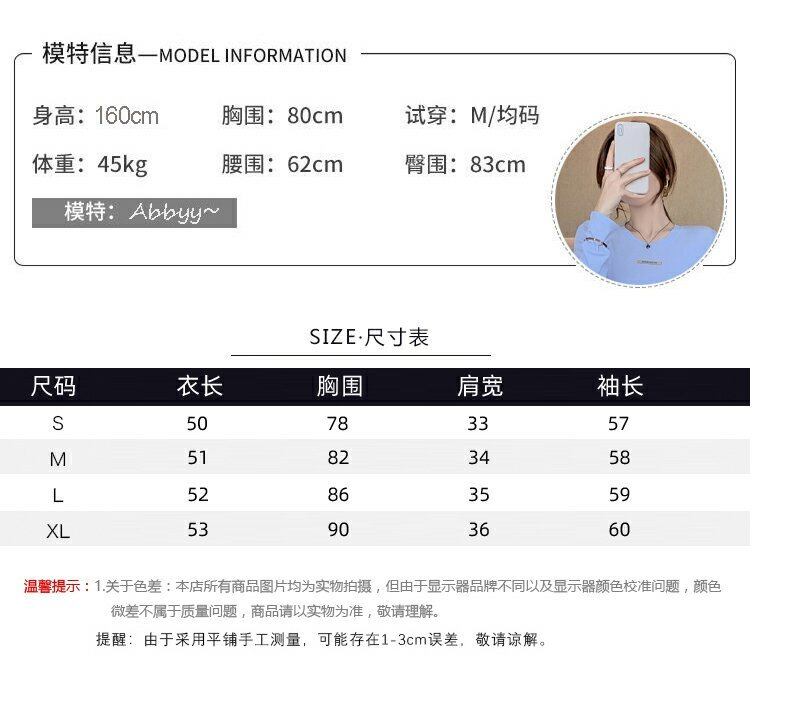 模特信息—MODEL INFORMATION

身高：160cm 胸围：80cm 试穿：M/均码

体重：45kg 腰围：62cm 臀围：83cm

模特：Abbyy~

SIZE·尺寸表

| 尺码 | 衣长 | 胸围 | 肩宽 | 袖长 |
|---|---|---|---|---|
| S | 50 | 78 | 33 | 57 |
| M | 51 | 82 | 34 | 58 |
| L | 52 | 86 | 35 | 59 |
| XL | 53 | 90 | 36 | 60 |

温馨提示：1.关于色差：本店所有商品图片均为实物拍摄，但由于显示器品牌不同以及显示器颜色校准问题，颜色微差不属于质量问题，商品请以实物为准，敬请理解。

提醒：由于采用平铺手工测量，可能存在1-3cm误差，敬请谅解。